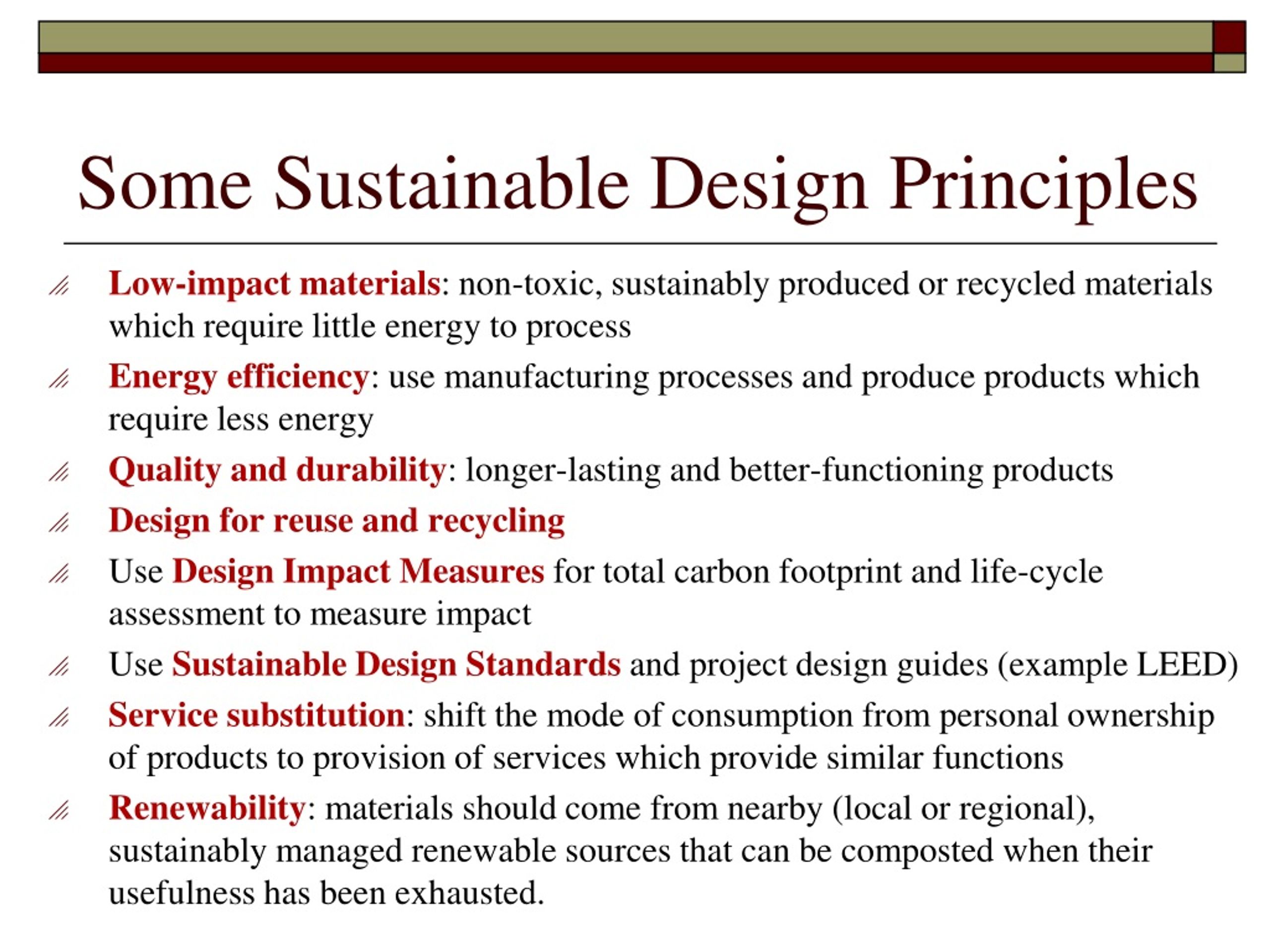 Some Sustainable Design Principles

Low-impact materials: non-toxic, sustainably produced or recycled materials which require little energy to process

Energy efficiency: use manufacturing processes and produce products which require less energy

Quality and durability: longer-lasting and better-functioning products

Design for reuse and recycling

Use Design Impact Measures for total carbon footprint and life-cycle assessment to measure impact

Use Sustainable Design Standards and project design guides (example LEED)

Service substitution: shift the mode of consumption from personal ownership of products to provision of services which provide similar functions

Renewability: materials should come from nearby (local or regional), sustainably managed renewable sources that can be composted when their usefulness has been exhausted.